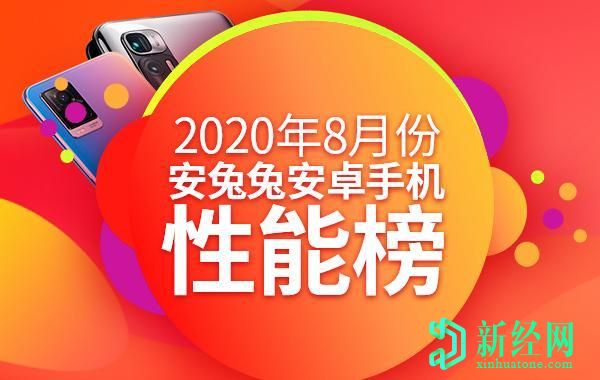 2020年8月份
安兔兔安卓手机
性能榜

新经网
xinhuatone.com